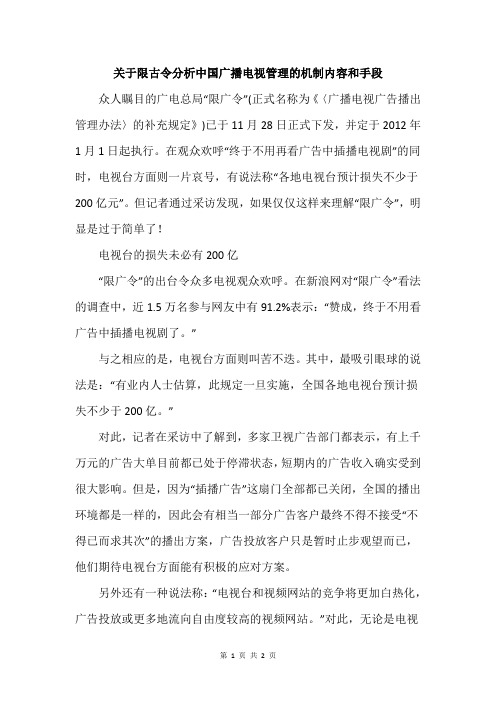 关于限古令分析中国广播电视管理的机制内容和手段

众人瞩目的广电总局“限广令”(正式名称为《〈广播电视广告播出管理办法〉的补充规定》)已于11月28日正式下发，并定于2012年1月1日起执行。在观众欢呼“终于不用再看广告中插播电视剧”的同时，电视台方面则一片哀号，有说法称“各地电视台预计损失不少于200亿元”。但记者通过采访发现，如果仅仅这样来理解“限广令”，明显是过于简单了！

电视台的损失未必有200亿

“限广令”的出台令众多电视观众欢呼。在新浪网对“限广令”看法的调查中，近1.5万名参与网友中有91.2%表示：“赞成，终于不用看广告中插播电视剧了。”

与之相应的是，电视台方面则叫苦不迭。其中，最吸引眼球的说法是：“有业内人士估算，此规定一旦实施，全国各地电视台预计损失不少于200亿。”

对此，记者在采访中了解到，多家卫视广告部门都表示，有上千万元的广告大单目前都已处于停滞状态，短期内的广告收入确实受到很大影响。但是，因为“插播广告”这扇门全部都已关闭，全国的播出环境都是一样的，因此会有相当一部分广告客户最终不得不接受“不得已而求其次”的播出方案，广告投放客户只是暂时止步观望而已，他们期待电视台方面能有积极的应对方案。

另外还有一种说法称：“电视台和视频网站的竞争将更加白热化，广告投放或更多地流向自由度较高的视频网站。”对此，无论是电视

第 1 页 共 2 页